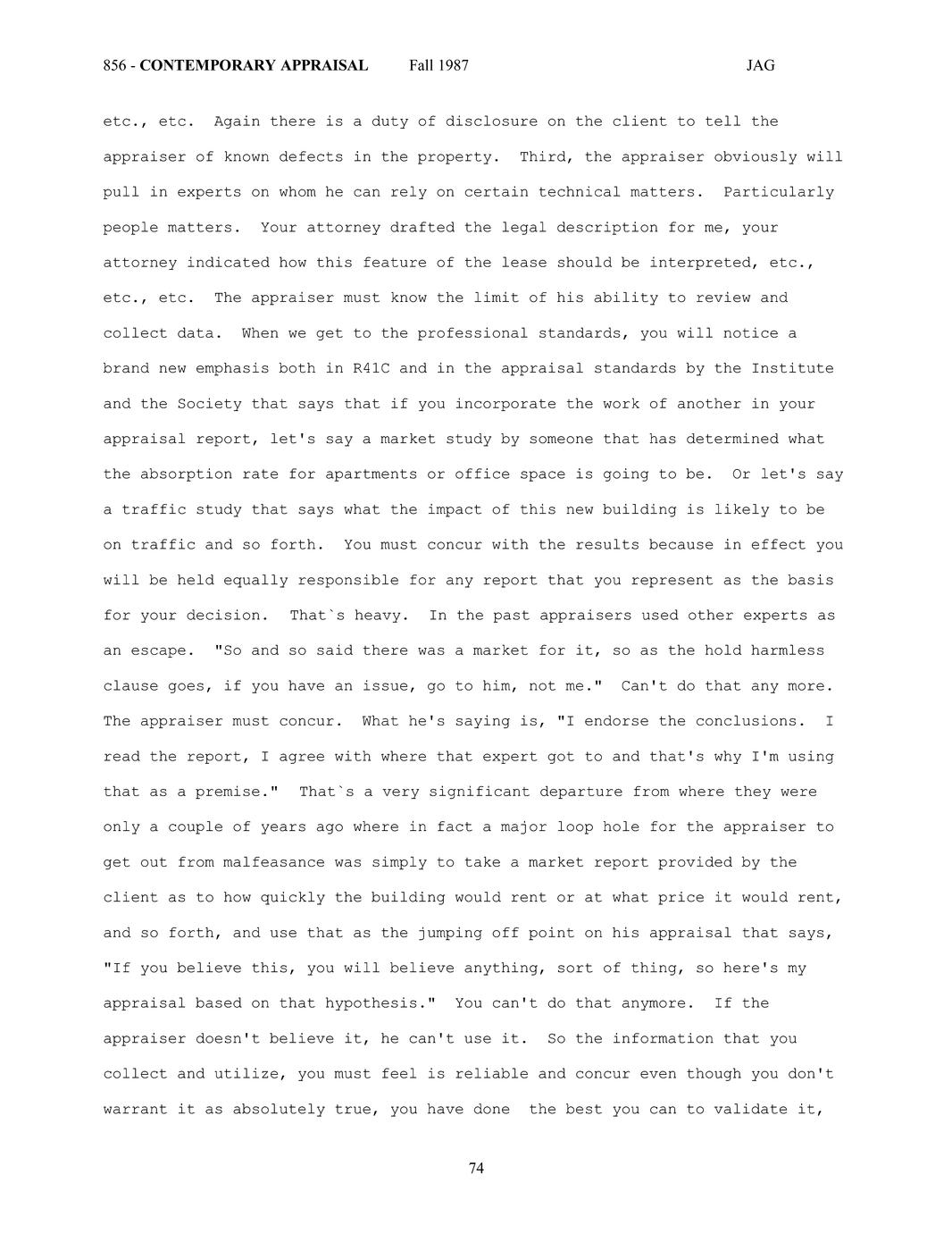 856 - CONTEMPORARY APPRAISAL Fall 1987 JAG

etc., etc. Again there is a duty of disclosure on the client to tell the appraiser of known defects in the property. Third, the appraiser obviously will pull in experts on whom he can rely on certain technical matters. Particularly people matters. Your attorney drafted the legal description for me, your attorney indicated how this feature of the lease should be interpreted, etc., etc., etc. The appraiser must know the limit of his ability to review and collect data. When we get to the professional standards, you will notice a brand new emphasis both in R41C and in the appraisal standards by the Institute and the Society that says that if you incorporate the work of another in your appraisal report, let's say a market study by someone that has determined what the absorption rate for apartments or office space is going to be. Or let's say a traffic study that says what the impact of this new building is likely to be on traffic and so forth. You must concur with the results because in effect you will be held equally responsible for any report that you represent as the basis for your decision. That`s heavy. In the past appraisers used other experts as an escape. "So and so said there was a market for it, so as the hold harmless clause goes, if you have an issue, go to him, not me." Can't do that any more. The appraiser must concur. What he's saying is, "I endorse the conclusions. I read the report, I agree with where that expert got to and that's why I'm using that as a premise." That`s a very significant departure from where they were only a couple of years ago where in fact a major loop hole for the appraiser to get out from malfeasance was simply to take a market report provided by the client as to how quickly the building would rent or at what price it would rent, and so forth, and use that as the jumping off point on his appraisal that says, "If you believe this, you will believe anything, sort of thing, so here's my appraisal based on that hypothesis." You can't do that anymore. If the appraiser doesn't believe it, he can't use it. So the information that you collect and utilize, you must feel is reliable and concur even though you don't warrant it as absolutely true, you have done the best you can to validate it,

74